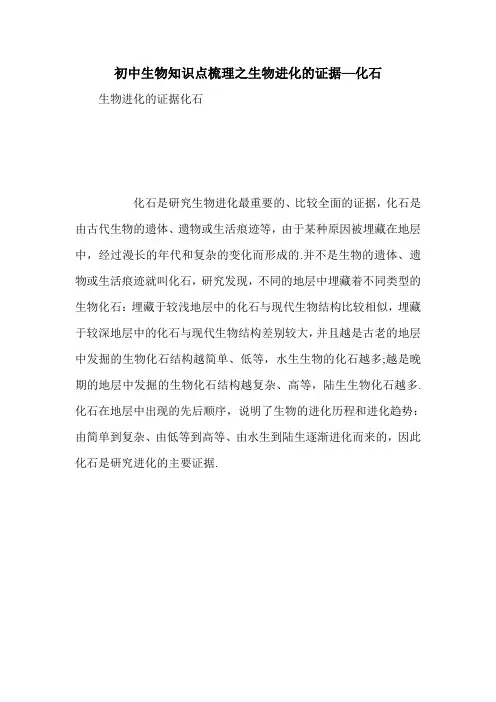 初中生物知识点梳理之生物进化的证据—化石

生物进化的证据化石

化石是研究生物进化最重要的、比较全面的证据，化石是由古代生物的遗体、遗物或生活痕迹等，由于某种原因被埋藏在地层中，经过漫长的年代和复杂的变化而形成的.并不是生物的遗体、遗物或生活痕迹就叫化石，研究发现，不同的地层中埋藏着不同类型的生物化石：埋藏于较浅地层中的化石与现代生物结构比较相似，埋藏于较深地层中的化石与现代生物结构差别较大，并且越是古老的地层中发掘的生物化石结构越简单、低等，水生生物的化石越多;越是晚期的地层中发掘的生物化石结构越复杂、高等，陆生生物化石越多.化石在地层中出现的先后顺序，说明了生物的进化历程和进化趋势：由简单到复杂、由低等到高等、由水生到陆生逐渐进化而来的，因此化石是研究进化的主要证据.